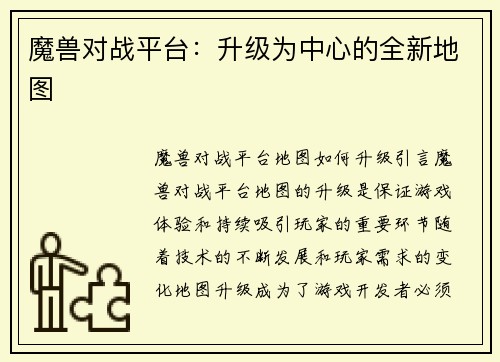 魔兽对战平台：升级为中心的全新地图

魔兽对战平台地图如何升级引言魔兽对战平台地图的升级是保证游戏体验和持续吸引玩家的重要环节随着技术的不断发展和玩家需求的变化地图升级成为了游戏开发者必须